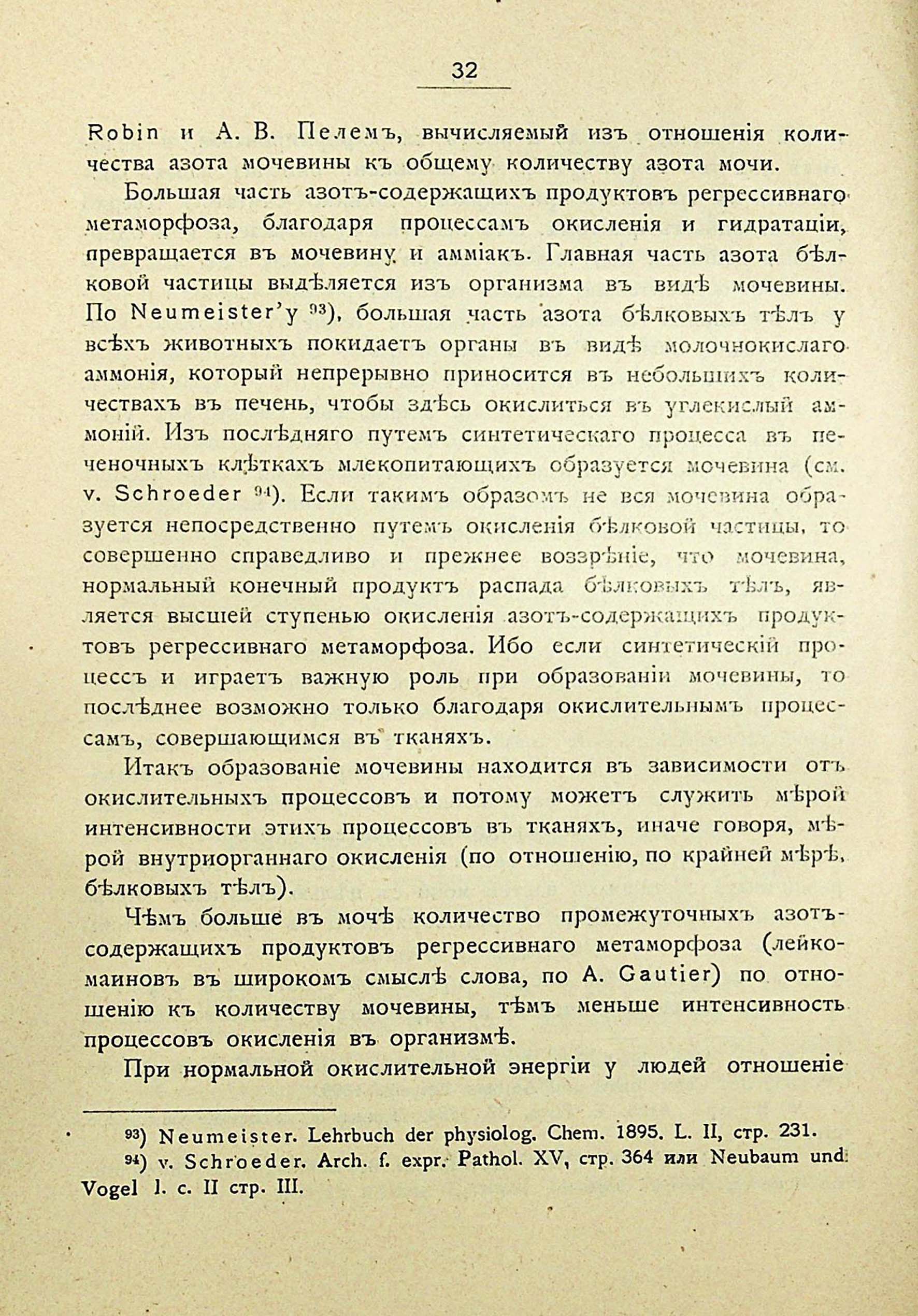 32

Robin и А. В. Пелемъ, вычисляемый изъ отношенія количества азота мочевины къ общему количеству азота мочи.

Большая часть азотъ-содержащихъ продуктовъ регрессивнаго метаморфоза, благодаря процессамъ окисленія и гидратаціи, превращается въ мочевину и амміакъ. Главная часть азота бѣлковой частицы выдѣляется изъ организма въ видѣ мочевины. По Neumeister'у $^{93}$), большая часть азота бѣлковыхъ тѣлъ у всѣхъ животныхъ покидаетъ органы въ видѣ молочнокислаго аммонія, который непрерывно приносится въ небольшихъ количествахъ въ печень, чтобы здѣсь окислиться въ углекислый аммоній. Изъ послѣдняго путемъ синтетическаго процесса въ печеночныхъ клѣткахъ млекопитающихъ образуется мочевина (см. v. Schroeder $^{94}$). Если такимъ образомъ не вся мочевина образуется непосредственно путемъ окисленія бѣлковой частицы, то совершенно справедливо и прежнее воззрѣніе, что мочевина, нормальный конечный продуктъ распада бѣлковыхъ тѣлъ, является высшей ступенью окисленія азотъ-содержащихъ продуктовъ регрессивнаго метаморфоза. Ибо если синтетическій процессъ и играетъ важную роль при образованіи мочевины, то послѣднее возможно только благодаря окислительнымъ процессамъ, совершающимся въ тканяхъ.

Итакъ образованіе мочевины находится въ зависимости отъ окислительныхъ процессовъ и потому можетъ служить мѣрой интенсивности этихъ процессовъ въ тканяхъ, иначе говоря, мѣрой внутриорганнаго окисленія (по отношенію, по крайней мѣрѣ, бѣлковыхъ тѣлъ).

Чѣмъ больше въ мочѣ количество промежуточныхъ азотъ-содержащихъ продуктовъ регрессивнаго метаморфоза (лейкомаиновъ въ широкомъ смыслѣ слова, по A. Gautier) по отношенію къ количеству мочевины, тѣмъ меньше интенсивность процессовъ окисленія въ организмѣ.

При нормальной окислительной энергіи у людей отношеніе

$^{93}$) Neumeister. Lehrbuch der physiolog. Chem. 1895. L. II, стр. 231.
$^{94}$) v. Schroeder. Arch. f. expr. Pathol. XV, стр. 364 или Neubaum und Vogel l. c. II стр. III.